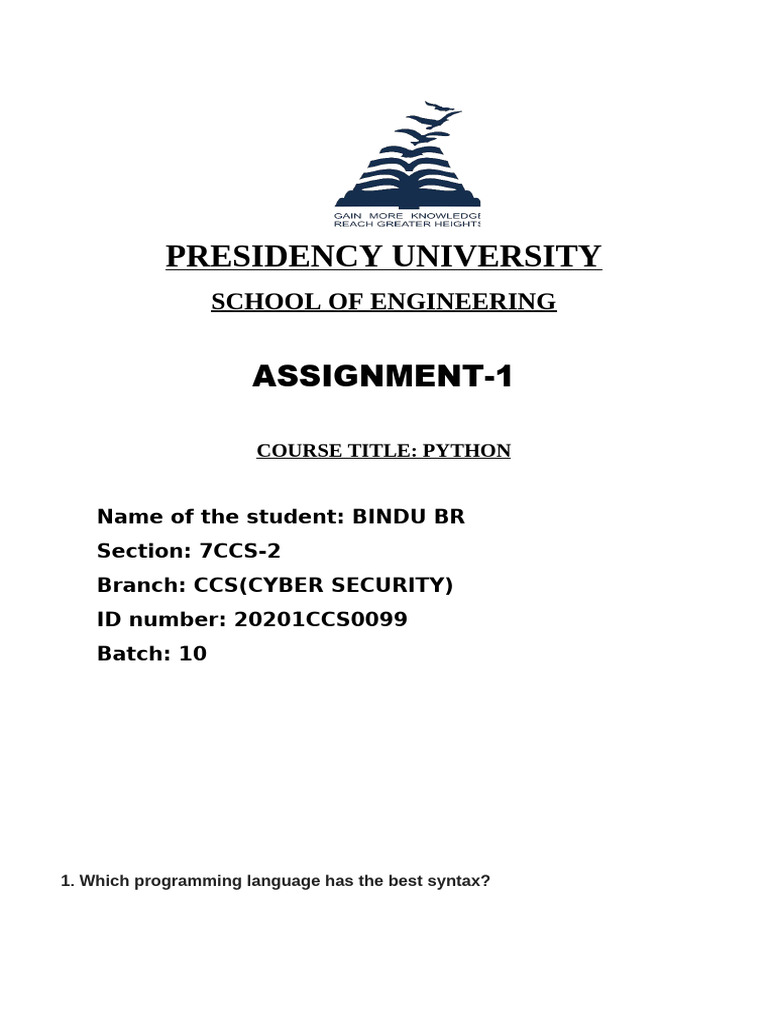 GAIN MORE KNOWLEDGE
REACH GREATER HEIGHTS

PRESIDENCY UNIVERSITY

SCHOOL OF ENGINEERING

ASSIGNMENT-1

COURSE TITLE: PYTHON

Name of the student: BINDU BR
Section: 7CCS-2
Branch: CCS(CYBER SECURITY)
ID number: 20201CCS0099
Batch: 10

1. Which programming language has the best syntax?